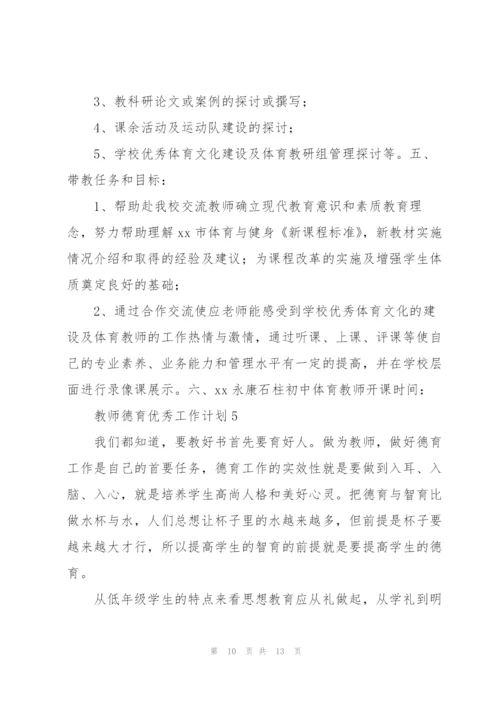 3、教科研论文或案例的探讨或撰写；

4、课余活动及运动队建设的探讨；

5、学校优秀体育文化建设及体育教研组管理探讨等。五、带教任务和目标：

1、帮助赴我校交流教师确立现代教育意识和素质教育理念，努力帮助理解xx市体育与健身《新课程标准》，新教材实施情况介绍和取得的经验及建议；为课程改革的实施及增强学生体质奠定良好的基础；

2、通过合作交流使应老师能感受到学校优秀体育文化的建设及体育教师的工作热情与激情，通过听课、上课、评课等使自己的专业素养、业务能力和管理水平有一定的提高，并在学校层面进行录像课展示。六、xx永康石柱初中体育教师开课时间：

教师德育优秀工作计划5

我们都知道，要教好书首先要育好人。做为教师，做好德育工作是自己的首要任务，德育工作的实效性就是要做到入耳、入脑、入心，就是培养学生高尚人格和美好心灵。把德育与智育比做水杯与水，人们总想让杯子里的水越来越多，但前提是杯子要越来越大才行，所以提高学生的智育的前提就是要提高学生的德育。

从低年级学生的特点来看思想教育应从礼做起，从学礼到明

第 10 页 共 13 页